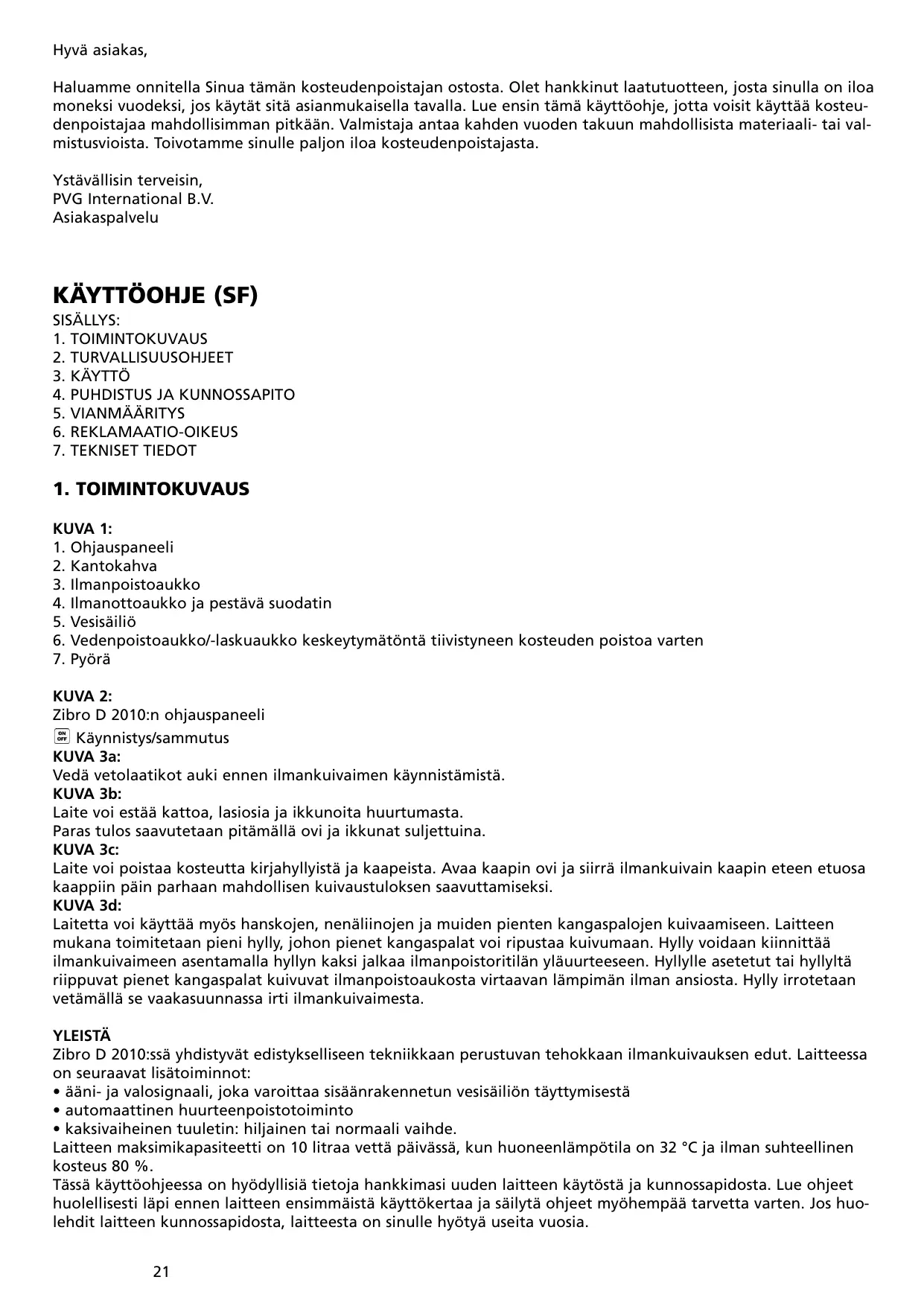 Hyvä asiakas,

Haluamme onnitella Sinua tämän kosteudenpoistajan ostosta. Olet hankkinut laatutuotteen, josta sinulla on iloa moneksi vuodeksi, jos käytät sitä asianmukaisella tavalla. Lue ensin tämä käyttöohje, jotta voisit käyttää kosteudenpoistajaa mahdollisimman pitkään. Valmistaja antaa kahden vuoden takuun mahdollisista materiaali- tai valmistusvioista. Toivotamme sinulle paljon iloa kosteudenpoistajasta.

Ystävällisin terveisin,
PVG International B.V.
Asiakaspalvelu

KÄYTTÖOHJE (SF)
SISÄLLYS:
1. TOIMINTOKUVAUS
2. TURVALLISUUSOHJEET
3. KÄYTTÖ
4. PUHDISTUS JA KUNNOSSAPITO
5. VIANMÄÄRITYS
6. REKLAMAATIO-OIKEUS
7. TEKNISET TIEDOT

1. TOIMINTOKUVAUS

KUVA 1:
1. Ohjauspaneeli
2. Kantokahva
3. Ilmanpoistoaukko
4. Ilmanottoaukko ja pestävä suodatin
5. Vesisäiliö
6. Vedenpoistoaukko/-laskuaukko keskeytymätöntä tiivistyneen kosteuden poistoa varten
7. Pyörä

KUVA 2:
Zibro D 2010:n ohjauspaneeli
ON OFF Käynnistys/sammutus
KUVA 3a:
Vedä vetolaatikot auki ennen ilmankuivaimen käynnistämistä.
KUVA 3b:
Laite voi estää kattoa, lasiosia ja ikkunoita huurtumasta.
Paras tulos saavutetaan pitämällä ovi ja ikkunat suljettuina.
KUVA 3c:
Laite voi poistaa kosteutta kirjahyllyistä ja kaapeista. Avaa kaapin ovi ja siirrä ilmankuivain kaapin eteen etuosa kaappiin päin parhaan mahdollisen kuivaustuloksen saavuttamiseksi.
KUVA 3d:
Laitetta voi käyttää myös hanskojen, nenäliinojen ja muiden pienten kangaspalojen kuivaamiseen. Laitteen mukana toimitetaan pieni hylly, johon pienet kangaspalat voi ripustaa kuivumaan. Hylly voidaan kiinnittää ilmankuivaimeen asentamalla hyllyn kaksi jalkaa ilmanpoistoritilän yläuurteeseen. Hyllylle asetetut tai hyllyltä riippuvat pienet kangaspalat kuivuvat ilmanpoistoaukosta virtaavan lämpimän ilman ansiosta. Hylly irrotetaan vetämällä se vaakasuunnassa irti ilmankuivaimesta.

YLEISTÄ
Zibro D 2010:ssä yhdistyvät edistykselliseen tekniikkaan perustuvan tehokkaan ilmankuivauksen edut. Laitteessa on seuraavat lisätoiminnot:
• ääni- ja valosignaali, joka varoittaa sisäänrakennetun vesisäiliön täyttymisestä
• automaattinen huurteenpoistotoiminto
• kaksivaiheinen tuuletin: hiljainen tai normaali vaihde.
Laitteen maksimikapasiteetti on 10 litraa vettä päivässä, kun huoneenlämpötila on 32 °C ja ilman suhteellinen kosteus 80 %.
Tässä käyttöohjeessa on hyödyllisiä tietoja hankkimasi uuden laitteen käytöstä ja kunnossapidosta. Lue ohjeet huolellisesti läpi ennen laitteen ensimmäistä käyttökertaa ja säilytä ohjeet myöhempää tarvetta varten. Jos huolehdit laitteen kunnossapidosta, laitteesta on sinulle hyötyä useita vuosia.

21